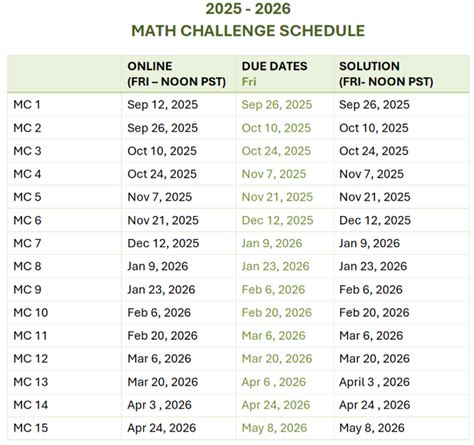 2025 - 2026
MATH CHALLENGE SCHEDULE

| | ONLINE (FRI – NOON PST) | DUE DATES Fri | SOLUTION (FRI- NOON PST) |
|---|---|---|---|
| MC 1 | Sep 12, 2025 | Sep 26, 2025 | Sep 26, 2025 |
| MC 2 | Sep 26, 2025 | Oct 10, 2025 | Oct 10, 2025 |
| MC 3 | Oct 10, 2025 | Oct 24, 2025 | Oct 24, 2025 |
| MC 4 | Oct 24, 2025 | Nov 7, 2025 | Nov 7, 2025 |
| MC 5 | Nov 7, 2025 | Nov 21, 2025 | Nov 21, 2025 |
| MC 6 | Nov 21, 2025 | Dec 12, 2025 | Dec 12, 2025 |
| MC 7 | Dec 12, 2025 | Jan 9, 2026 | Jan 9, 2026 |
| MC 8 | Jan 9, 2026 | Jan 23, 2026 | Jan 23, 2026 |
| MC 9 | Jan 23, 2026 | Feb 6, 2026 | Feb 6, 2026 |
| MC 10 | Feb 6, 2026 | Feb 20, 2026 | Feb 20, 2026 |
| MC 11 | Feb 20, 2026 | Mar 6, 2026 | Mar 6, 2026 |
| MC 12 | Mar 6, 2026 | Mar 20, 2026 | Mar 20, 2026 |
| MC 13 | Mar 20, 2026 | Apr 6 , 2026 | April 3 , 2026 |
| MC 14 | Apr 3 , 2026 | Apr 24, 2026 | Apr 24 , 2026 |
| MC 15 | Apr 24, 2026 | May 8, 2026 | May 8, 2026 |